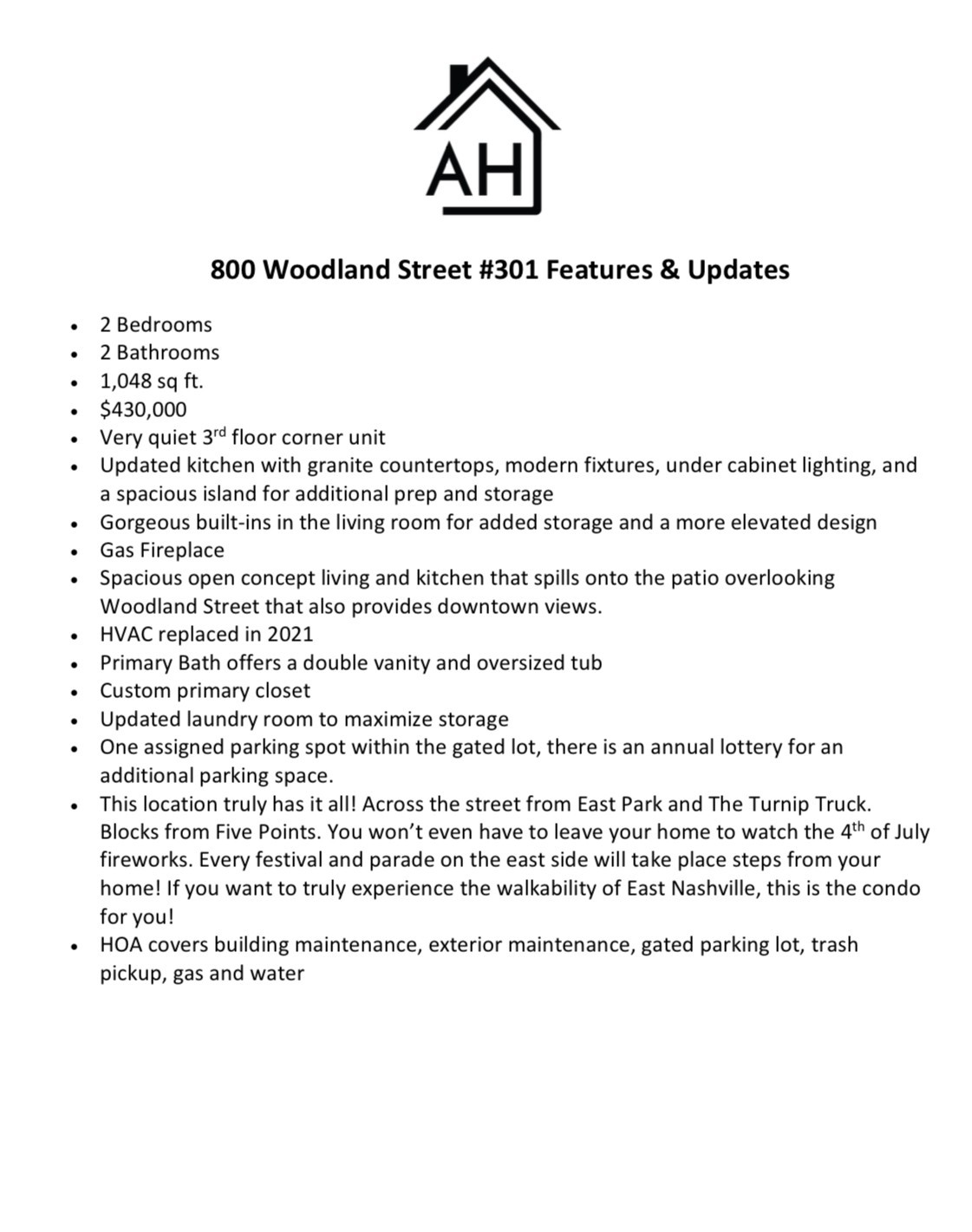 AH

800 Woodland Street #301 Features & Updates

• 2 Bedrooms
• 2 Bathrooms
• 1,048 sq ft.
• $430,000
• Very quiet 3rd floor corner unit
• Updated kitchen with granite countertops, modern fixtures, under cabinet lighting, and a spacious island for additional prep and storage
• Gorgeous built-ins in the living room for added storage and a more elevated design
• Gas Fireplace
• Spacious open concept living and kitchen that spills onto the patio overlooking Woodland Street that also provides downtown views.
• HVAC replaced in 2021
• Primary Bath offers a double vanity and oversized tub
• Custom primary closet
• Updated laundry room to maximize storage
• One assigned parking spot within the gated lot, there is an annual lottery for an additional parking space.
• This location truly has it all! Across the street from East Park and The Turnip Truck. Blocks from Five Points. You won't even have to leave your home to watch the 4th of July fireworks. Every festival and parade on the east side will take place steps from your home! If you want to truly experience the walkability of East Nashville, this is the condo for you!
• HOA covers building maintenance, exterior maintenance, gated parking lot, trash pickup, gas and water